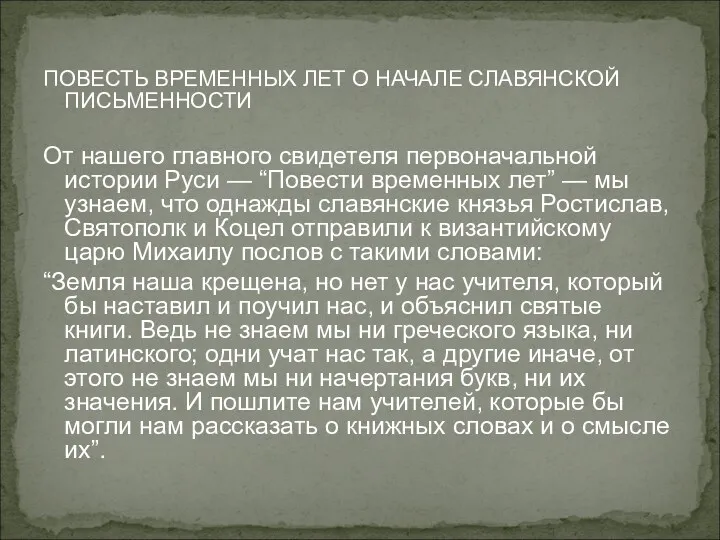 ПОВЕСТЬ ВРЕМЕННЫХ ЛЕТ О НАЧАЛЕ СЛАВЯНСКОЙ ПИСЬМЕННОСТИ

От нашего главного свидетеля первоначальной истории Руси — “Повести временных лет” — мы узнаем, что однажды славянские князья Ростислав, Святополк и Коцел отправили к византийскому царю Михаилу послов с такими словами:

“Земля наша крещена, но нет у нас учителя, который бы наставил и поучил нас, и объяснил святые книги. Ведь не знаем мы ни греческого языка, ни латинского; одни учат нас так, а другие иначе, от этого не знаем мы ни начертания букв, ни их значения. И пошлите нам учителей, которые бы могли нам рассказать о книжных словах и о смысле их”.